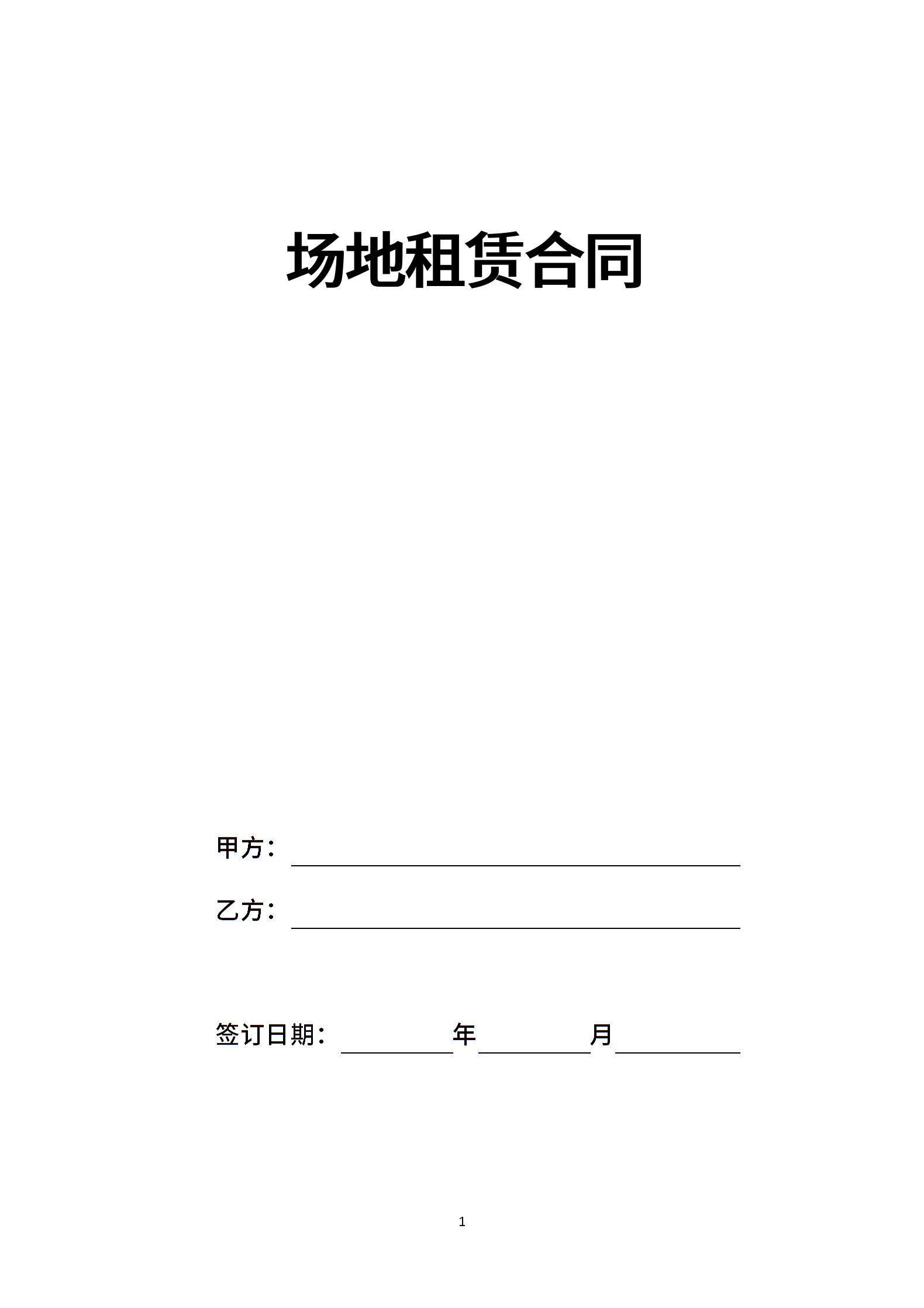 场地租赁合同

甲方：

乙方：

签订日期： 年 月

1